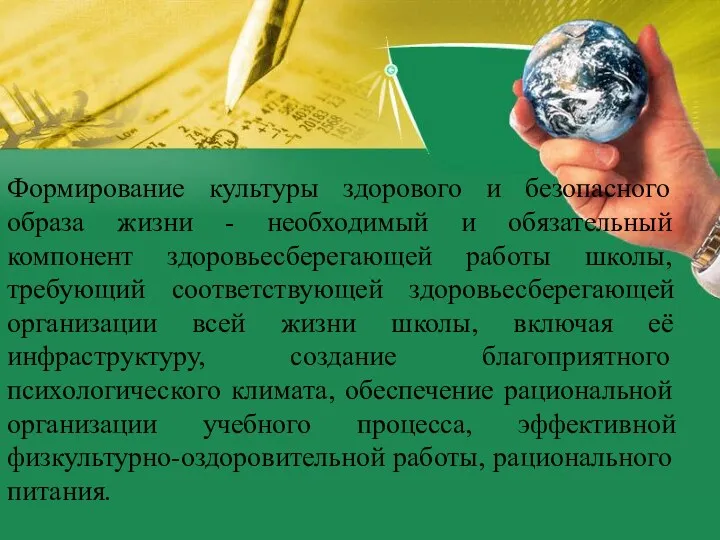 Формирование культуры здорового и безопасного образа жизни - необходимый и обязательный компонент здоровьесберегающей работы школы, требующий соответствующей здоровьесберегающей организации всей жизни школы, включая её инфраструктуру, создание благоприятного психологического климата, обеспечение рациональной организации учебного процесса, эффективной физкультурно-оздоровительной работы, рационального питания.